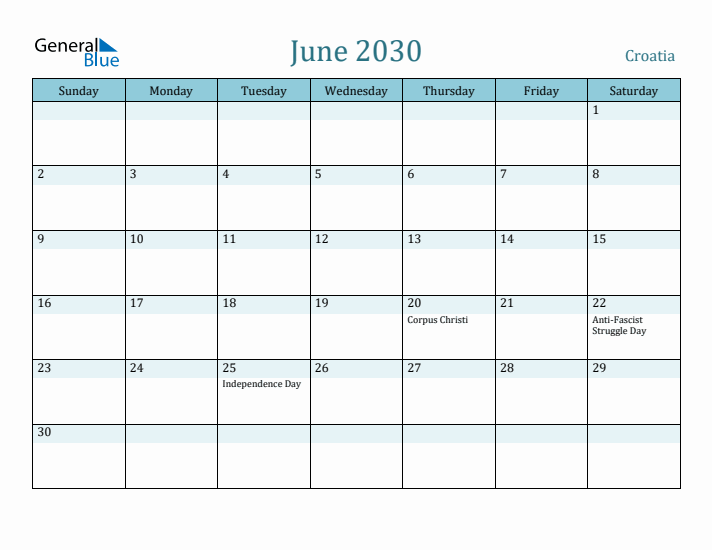 General Blue

June 2030

Croatia

| Sunday | Monday | Tuesday | Wednesday | Thursday | Friday | Saturday |
|---|---|---|---|---|---|---|
| | | | | | | 1 |
| 2 | 3 | 4 | 5 | 6 | 7 | 8 |
| 9 | 10 | 11 | 12 | 13 | 14 | 15 |
| 16 | 17 | 18 | 19 | 20 Corpus Christi | 21 | 22 Anti-Fascist Struggle Day |
| 23 | 24 | 25 Independence Day | 26 | 27 | 28 | 29 |
| 30 | | | | | | |